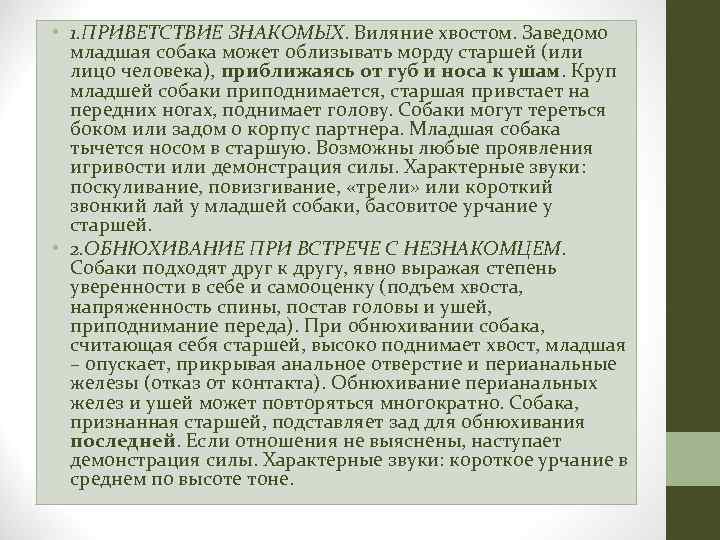 • 1.ПРИВЕТСТВИЕ ЗНАКОМЫХ. Виляние хвостом. Заведомо младшая собака может облизывать морду старшей (или лицо человека), приближаясь от губ и носа к ушам. Круп младшей собаки приподнимается, старшая привстает на передних ногах, поднимает голову. Собаки могут тереться боком или задом о корпус партнера. Младшая собака тычется носом в старшую. Возможны любые проявления игривости или демонстрация силы. Характерные звуки: поскуливание, повизгивание, «трели» или короткий звонкий лай у младшей собаки, басовитое урчание у старшей.

• 2.ОБНЮХИВАНИЕ ПРИ ВСТРЕЧЕ С НЕЗНАКОМЦЕМ. Собаки подходят друг к другу, явно выражая степень уверенности в себе и самооценку (подъем хвоста, напряженность спины, постав головы и ушей, приподнимание переда). При обнюхивании собака, считающая себя старшей, высоко поднимает хвост, младшая – опускает, прикрывая анальное отверстие и перианальные железы (отказ от контакта). Обнюхивание перианальных желез и ушей может повторяться многократно. Собака, признанная старшей, подставляет зад для обнюхивания последней. Если отношения не выяснены, наступает демонстрация силы. Характерные звуки: короткое урчание в среднем по высоте тоне.